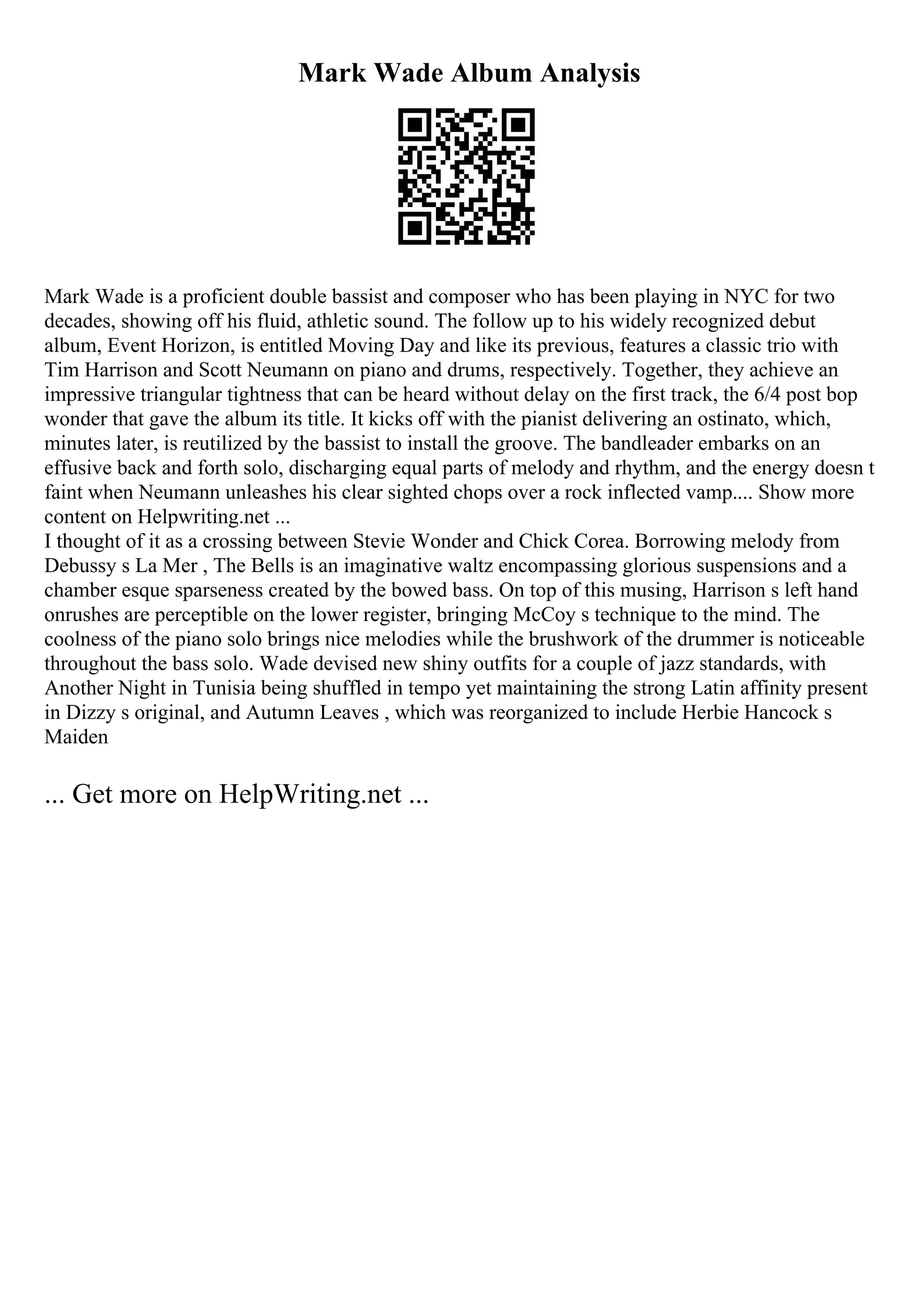 Mark Wade Album Analysis

Mark Wade is a proficient double bassist and composer who has been playing in NYC for two decades, showing off his fluid, athletic sound. The follow up to his widely recognized debut album, Event Horizon, is entitled Moving Day and like its previous, features a classic trio with Tim Harrison and Scott Neumann on piano and drums, respectively. Together, they achieve an impressive triangular tightness that can be heard without delay on the first track, the 6/4 post bop wonder that gave the album its title. It kicks off with the pianist delivering an ostinato, which, minutes later, is reutilized by the bassist to install the groove. The bandleader embarks on an effusive back and forth solo, discharging equal parts of melody and rhythm, and the energy doesn t faint when Neumann unleashes his clear sighted chops over a rock inflected vamp.... Show more content on Helpwriting.net ...
I thought of it as a crossing between Stevie Wonder and Chick Corea. Borrowing melody from Debussy s La Mer , The Bells is an imaginative waltz encompassing glorious suspensions and a chamber esque sparseness created by the bowed bass. On top of this musing, Harrison s left hand onrushes are perceptible on the lower register, bringing McCoy s technique to the mind. The coolness of the piano solo brings nice melodies while the brushwork of the drummer is noticeable throughout the bass solo. Wade devised new shiny outfits for a couple of jazz standards, with Another Night in Tunisia being shuffled in tempo yet maintaining the strong Latin affinity present in Dizzy s original, and Autumn Leaves , which was reorganized to include Herbie Hancock s Maiden

... Get more on HelpWriting.net ...